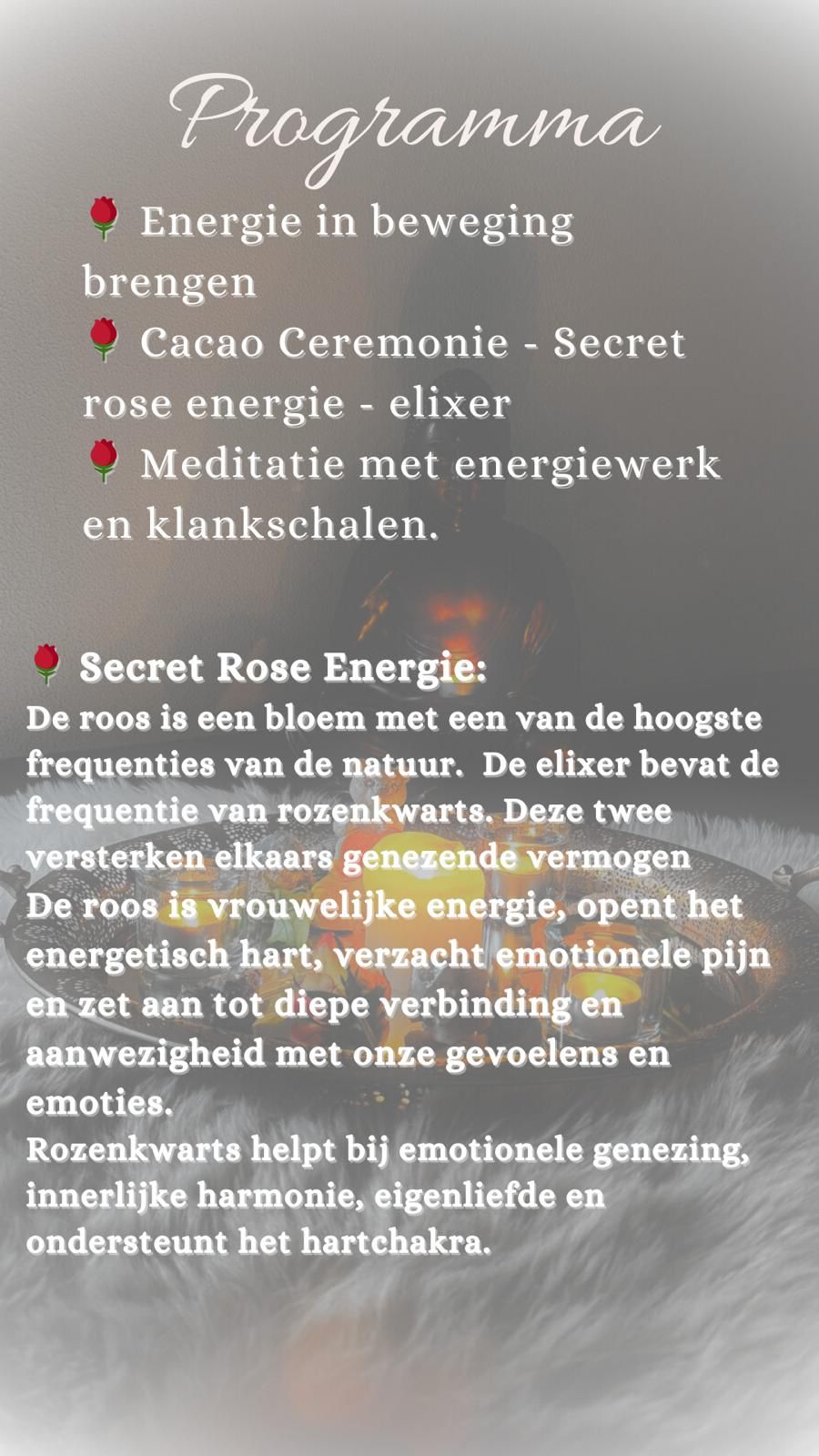 Programma

🌹 Energie in beweging brengen
🌹 Cacao Ceremonie - Secret rose energie - elixer
🌹 Meditatie met energiewerk en klankschalen.

🌹 Secret Rose Energie:
De roos is een bloem met een van de hoogste frequenties van de natuur. De elixer bevat de frequentie van rozenkwarts. Deze twee versterken elkaars genezende vermogen
De roos is vrouwelijke energie, opent het energetisch hart, verzacht emotionele pijn en zet aan tot diepe verbinding en aanwezigheid met onze gevoelens en emoties.
Rozenkwarts helpt bij emotionele genezing, innerlijke harmonie, eigenliefde en ondersteunt het hartchakra.